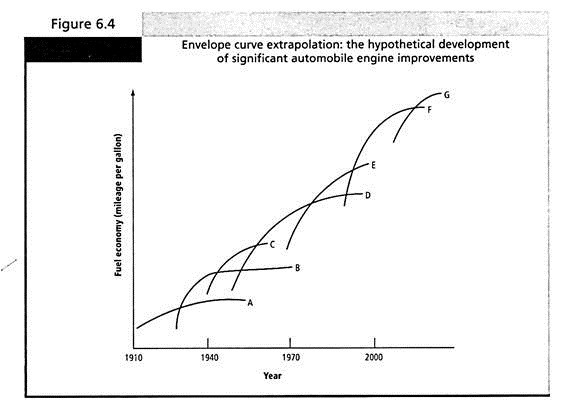 Figure 6.4

Envelope curve extrapolation: the hypothetical development of significant automobile engine improvements

Fuel economy (mileage per gallon)

G
F
E
D
C
B
A

1910
1940
1970
2000

Year